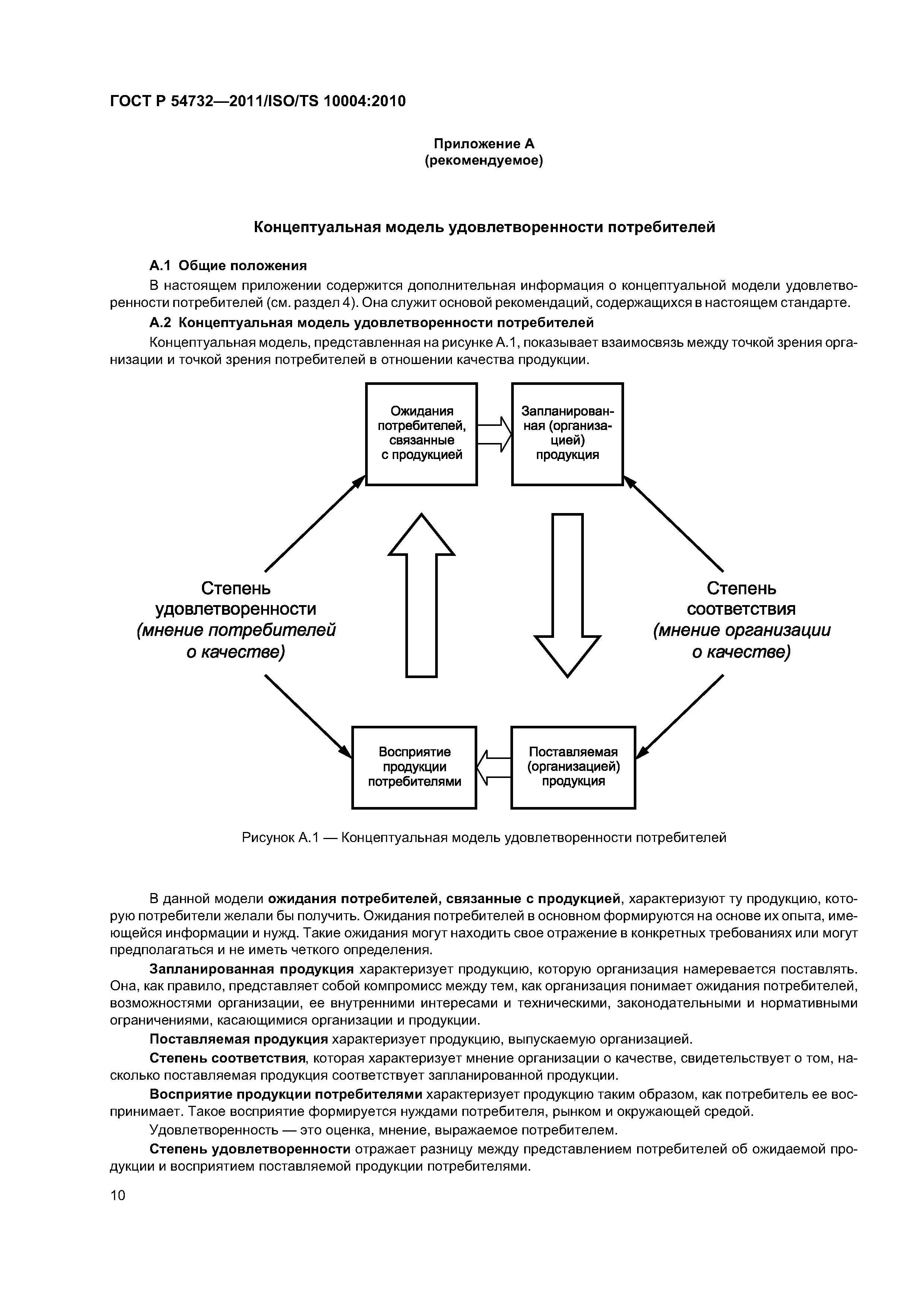 ГОСТ Р 54732—2011/ISO/TS 10004:2010

Приложение А
(рекомендуемое)

Концептуальная модель удовлетворенности потребителей

А.1 Общие положения

В настоящем приложении содержится дополнительная информация о концептуальной модели удовлетворенности потребителей (см. раздел 4). Она служит основой рекомендаций, содержащихся в настоящем стандарте.

А.2 Концептуальная модель удовлетворенности потребителей

Концептуальная модель, представленная на рисунке А.1, показывает взаимосвязь между точкой зрения организации и точкой зрения потребителей в отношении качества продукции.

Ожидания потребителей, связанные с продукцией

Запланированная (организацией) продукция

Степень удовлетворенности (мнение потребителей о качестве)

Степень соответствия (мнение организации о качестве)

Восприятие продукции потребителями

Поставляемая (организацией) продукция

Рисунок А.1 — Концептуальная модель удовлетворенности потребителей

В данной модели ожидания потребителей, связанные с продукцией, характеризуют ту продукцию, которую потребители желали бы получить. Ожидания потребителей в основном формируются на основе их опыта, имеющейся информации и нужд. Такие ожидания могут находить свое отражение в конкретных требованиях или могут предполагаться и не иметь четкого определения.

Запланированная продукция характеризует продукцию, которую организация намеревается поставлять. Она, как правило, представляет собой компромисс между тем, как организация понимает ожидания потребителей, возможностями организации, ее внутренними интересами и техническими, законодательными и нормативными ограничениями, касающимися организации и продукции.

Поставляемая продукция характеризует продукцию, выпускаемую организацией.

Степень соответствия, которая характеризует мнение организации о качестве, свидетельствует о том, насколько поставляемая продукция соответствует запланированной продукции.

Восприятие продукции потребителями характеризует продукцию таким образом, как потребитель ее воспринимает. Такое восприятие формируется нуждами потребителя, рынком и окружающей средой.

Удовлетворенность — это оценка, мнение, выражаемое потребителем.

Степень удовлетворенности отражает разницу между представлением потребителей об ожидаемой продукции и восприятием поставляемой продукции потребителями.

10